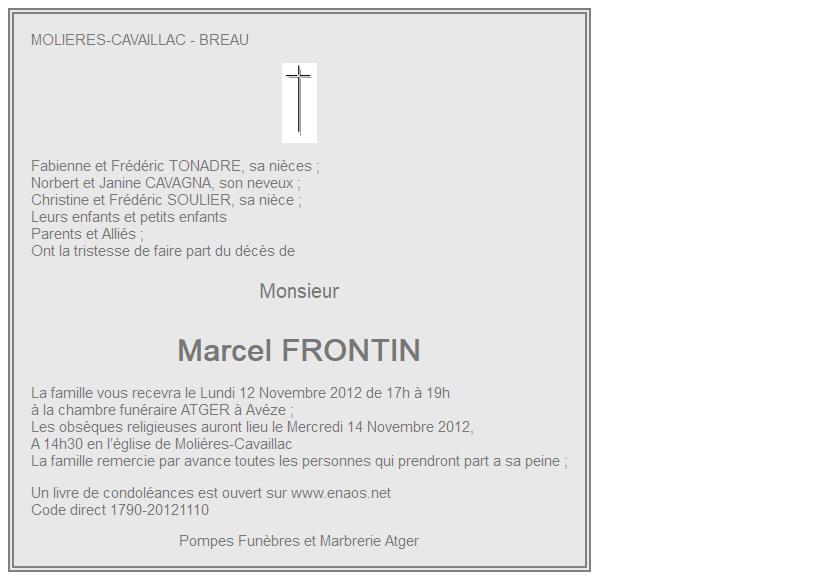 MOLIERES-CAVAILLAC - BREAU

Fabienne et Frédéric TONADRE, sa nièces ;
Norbert et Janine CAVAGNA, son neveux ;
Christine et Frédéric SOULIER, sa nièce ;
Leurs enfants et petits enfants
Parents et Alliés ;
Ont la tristesse de faire part du décès de

Monsieur

Marcel FRONTIN

La famille vous recevra le Lundi 12 Novembre 2012 de 17h à 19h
à la chambre funéraire ATGER à Avéze ;
Les obsèques religieuses auront lieu le Mercredi 14 Novembre 2012,
A 14h30 en l'église de Moliéres-Cavaillac
La famille remercie par avance toutes les personnes qui prendront part a sa peine ;

Un livre de condoléances est ouvert sur www.enaos.net
Code direct 1790-20121110

Pompes Funèbres et Marbrerie Atger